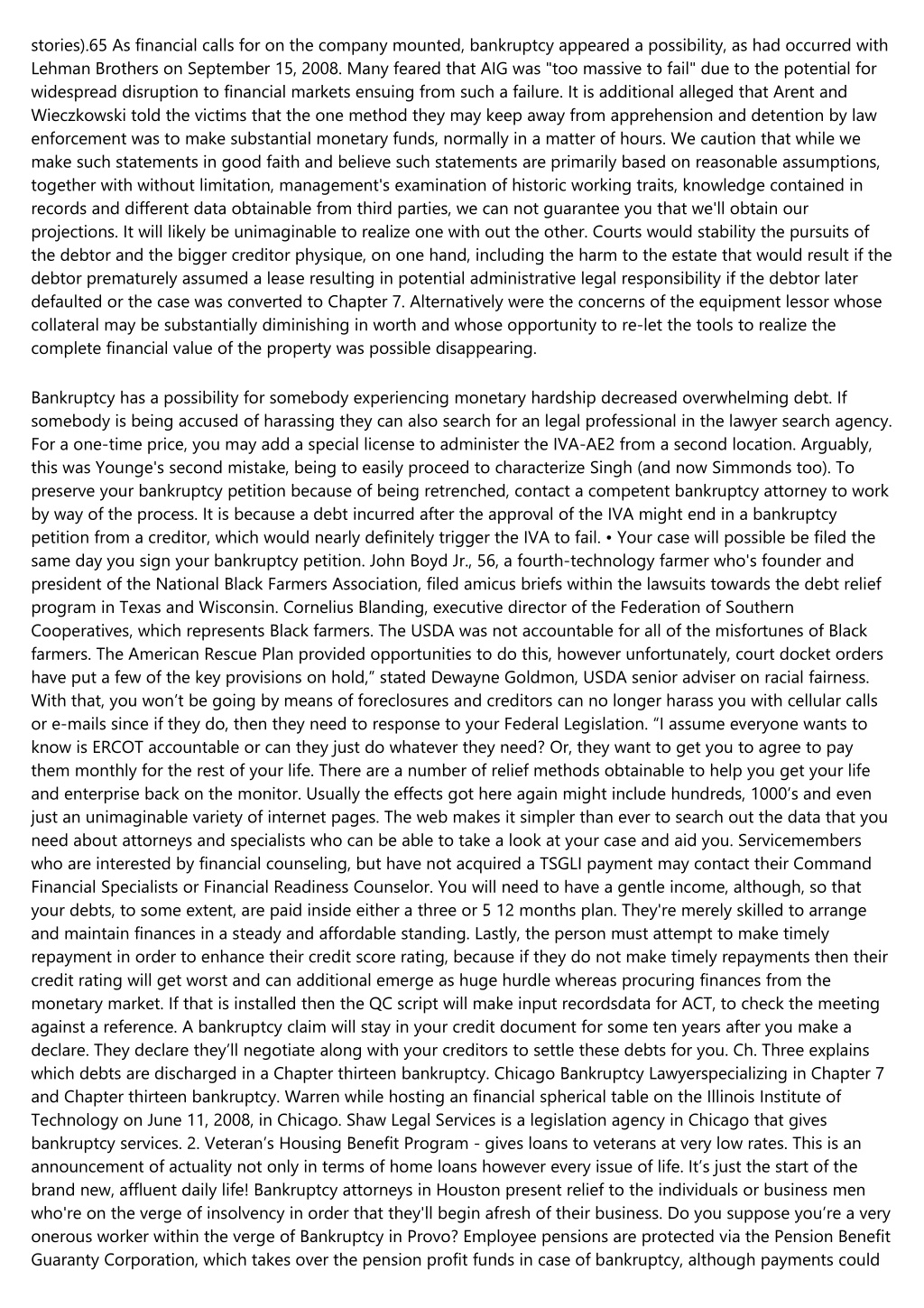 stories).65 As financial calls for on the company mounted, bankruptcy appeared a possibility, as had occurred with Lehman Brothers on September 15, 2008. Many feared that AIG was "too massive to fail" due to the potential for widespread disruption to financial markets ensuing from such a failure. It is additional alleged that Arent and Wieczkowski told the victims that the one method they may keep away from apprehension and detention by law enforcement was to make substantial monetary funds, normally in a matter of hours. We caution that while we make such statements in good faith and believe such statements are primarily based on reasonable assumptions, together with without limitation, management's examination of historic working traits, knowledge contained in records and different data obtainable from third parties, we can not guarantee you that we'll obtain our projections. It will likely be unimaginable to realize one with out the other. Courts would stability the pursuits of the debtor and the bigger creditor physique, on one hand, including the harm to the estate that would result if the debtor prematurely assumed a lease resulting in potential administrative legal responsibility if the debtor later defaulted or the case was converted to Chapter 7. Alternatively were the concerns of the equipment lessor whose collateral may be substantially diminishing in worth and whose opportunity to re-let the tools to realize the complete financial value of the property was possible disappearing.

Bankruptcy has a possibility for somebody experiencing monetary hardship decreased overwhelming debt. If somebody is being accused of harassing they can also search for an legal professional in the lawyer search agency. For a one-time price, you may add a special license to administer the IVA-AE2 from a second location. Arguably, this was Younge's second mistake, being to easily proceed to characterize Singh (and now Simmonds too). To preserve your bankruptcy petition because of being retrenched, contact a competent bankruptcy attorney to work by way of the process. It is because a debt incurred after the approval of the IVA might end in a bankruptcy petition from a creditor, which would nearly definitely trigger the IVA to fail. • Your case will possible be filed the same day you sign your bankruptcy petition. John Boyd Jr., 56, a fourth-technology farmer who's founder and president of the National Black Farmers Association, filed amicus briefs within the lawsuits towards the debt relief program in Texas and Wisconsin. Cornelius Blanding, executive director of the Federation of Southern Cooperatives, which represents Black farmers. The USDA was not accountable for all of the misfortunes of Black farmers. The American Rescue Plan provided opportunities to do this, however unfortunately, court docket orders have put a few of the key provisions on hold," stated Dewayne Goldmon, USDA senior adviser on racial fairness. With that, you won't be going by means of foreclosures and creditors can no longer harass you with cellular calls or e-mails since if they do, then they need to response to your Federal Legislation. "I assume everyone wants to know is ERCOT accountable or can they just do whatever they need? Or, they want to get you to agree to pay them monthly for the rest of your life. There are a number of relief methods obtainable to help you get your life and enterprise back on the monitor. Usually the effects got here again might include hundreds, 1000's and even just an unimaginable variety of internet pages. The web makes it simpler than ever to search out the data that you need about attorneys and specialists who can be able to take a look at your case and aid you. Servicemembers who are interested by financial counseling, but have not acquired a TSGLI payment may contact their Command Financial Specialists or Financial Readiness Counselor. You will need to have a gentle income, although, so that your debts, to some extent, are paid inside either a three or 5 12 months plan. They're merely skilled to arrange and maintain finances in a steady and affordable standing. Lastly, the person must attempt to make timely repayment in order to enhance their credit score rating, because if they do not make timely repayments then their credit rating will get worst and can additional emerge as huge hurdle whereas procuring finances from the monetary market. If that is installed then the QC script will make input recordsdata for ACT, to check the meeting against a reference. A bankruptcy claim will stay in your credit document for some ten years after you make a declare. They declare they'll negotiate along with your creditors to settle these debts for you. Ch. Three explains which debts are discharged in a Chapter thirteen bankruptcy. Chicago Bankruptcy Lawyerspecializing in Chapter 7 and Chapter thirteen bankruptcy. Warren while hosting an financial spherical table on the Illinois Institute of Technology on June 11, 2008, in Chicago. Shaw Legal Services is a legislation agency in Chicago that gives bankruptcy services. 2. Veteran's Housing Benefit Program - gives loans to veterans at very low rates. This is an announcement of actuality not only in terms of home loans however every issue of life. It's just the start of the brand new, affluent daily life! Bankruptcy attorneys in Houston present relief to the individuals or business men who're on the verge of insolvency in order that they'll begin afresh of their business. Do you suppose you're a very onerous worker within the verge of Bankruptcy in Provo? Employee pensions are protected via the Pension Benefit Guaranty Corporation, which takes over the pension profit funds in case of bankruptcy, although payments could